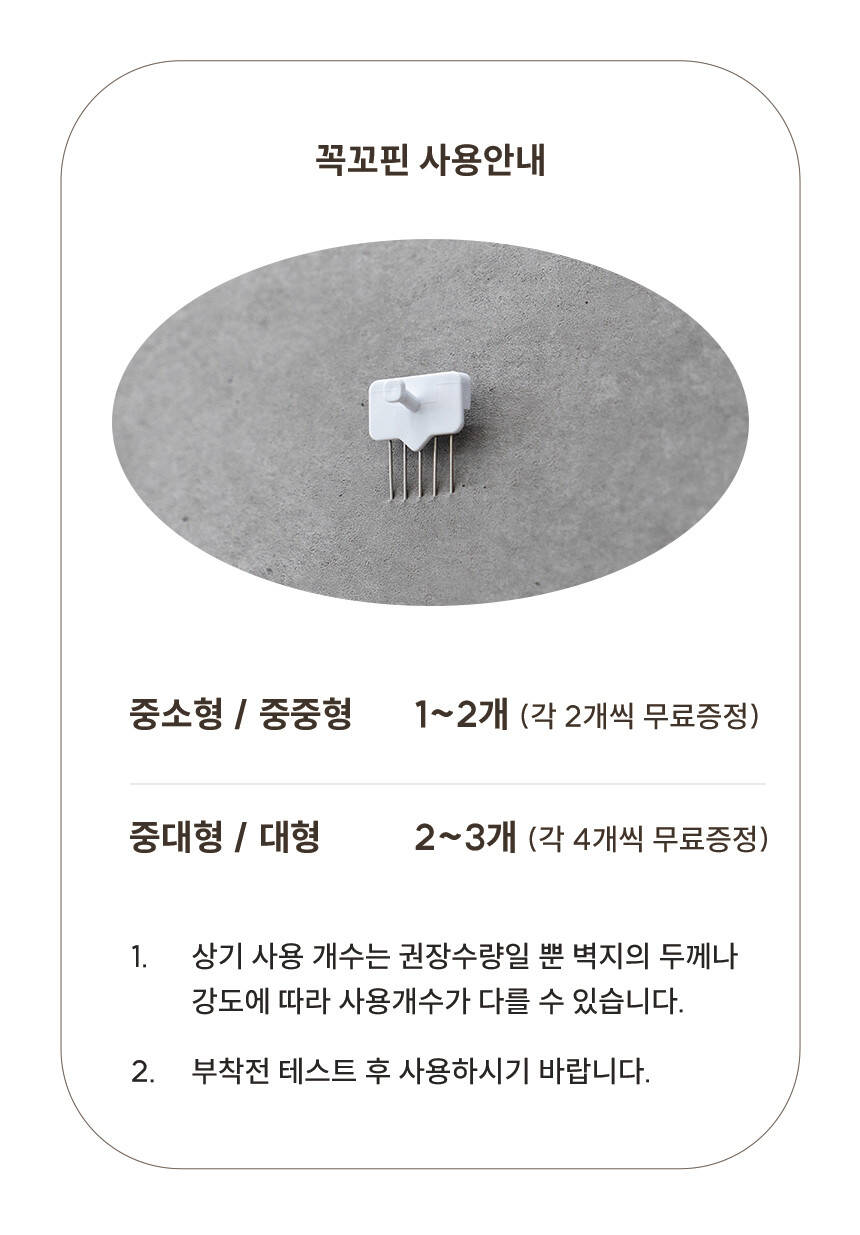 꼭꼬핀 사용안내

중소형 / 중중형 1~2개 (각 2개씩 무료증정)

중대형 / 대형 2~3개 (각 4개씩 무료증정)

1. 상기 사용 개수는 권장수량일 뿐 벽지의 두께나 강도에 따라 사용개수가 다를 수 있습니다.

2. 부착전 테스트 후 사용하시기 바랍니다.